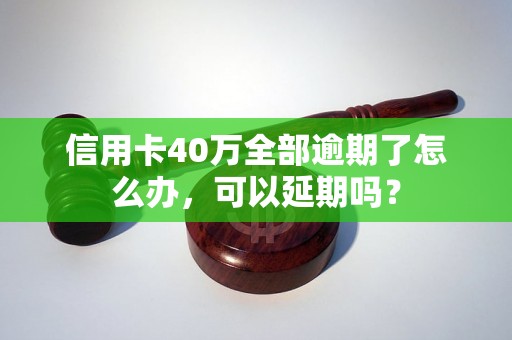 信用卡40万全部逾期了怎么办，可以延期吗？